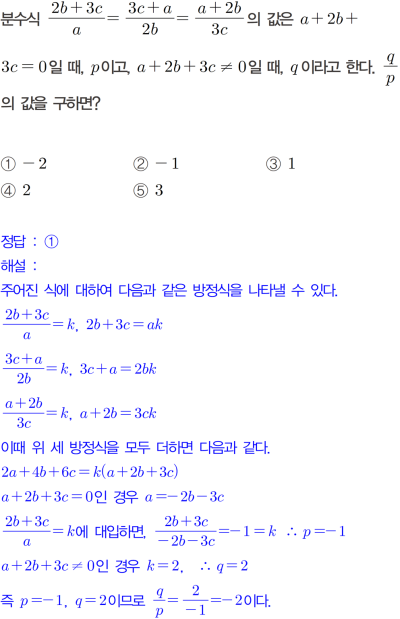 분수식 $\frac{2b+3c}{a}=\frac{3c+a}{2b}=\frac{a+2b}{3c}$의 값은 $a+2b+3c=0$일 때, $p$이고, $a+2b+3c\neq 0$일 때, $q$이라고 한다. $\frac{q}{p}$의 값을 구하면?

① $-2$ ② $-1$ ③ $1$
④ $2$ ⑤ $3$

정답 : ①
해설 :
주어진 식에 대하여 다음과 같은 방정식을 나타낼 수 있다.
$\frac{2b+3c}{a}=k$, $2b+3c=ak$
$\frac{3c+a}{2b}=k$, $3c+a=2bk$
$\frac{a+2b}{3c}=k$, $a+2b=3ck$
이때 위 세 방정식을 모두 더하면 다음과 같다.
$2a+4b+6c=k(a+2b+3c)$
$a+2b+3c=0$인 경우 $a=-2b-3c$
$\frac{2b+3c}{a}=k$에 대입하면, $\frac{2b+3c}{-2b-3c}=-1=k$ $\therefore p=-1$
$a+2b+3c\neq 0$인 경우 $k=2$, $\therefore q=2$
즉 $p=-1$, $q=2$이므로 $\frac{q}{p}=\frac{2}{-1}=-2$이다.